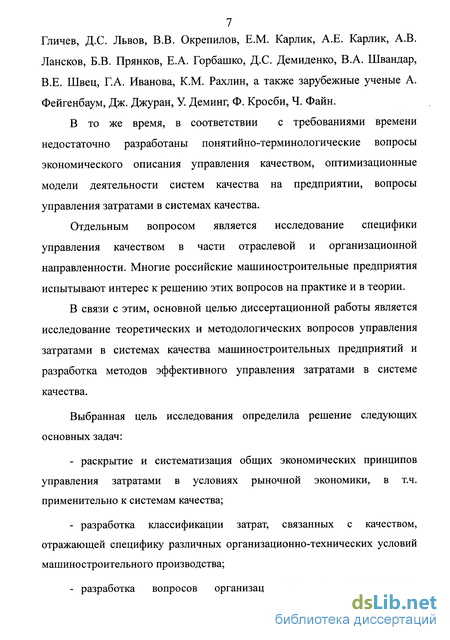 7

Гличев, Д.С. Львов, В.В. Окрепилов, Е.М. Карлик, А.Е. Карлик, А.В. Лансков, Б.В. Прянков, Е.А. Горбашко, Д.С. Демиденко, В.А. Швандар, В.Е. Швец, Г.А. Иванова, К.М. Рахлин, а также зарубежные ученые А. Фейгенбаум, Дж. Джуран, У. Деминг, Ф. Кросби, Ч. Файн.

В то же время, в соответствии с требованиями времени недостаточно разработаны понятийно-терминологические вопросы экономического описания управления качеством, оптимизационные модели деятельности систем качества на предприятии, вопросы управления затратами в системах качества.

Отдельным вопросом является исследование специфики управления качеством в части отраслевой и организационной направленности. Многие российские машиностроительные предприятия испытывают интерес к решению этих вопросов на практике и в теории.

В связи с этим, основной целью диссертационной работы является исследование теоретических и методологических вопросов управления затратами в системах качества машиностроительных предприятий и разработка методов эффективного управления затратами в системе качества.

Выбранная цель исследования определила решение следующих основных задач:

- раскрытие и систематизация общих экономических принципов управления затратами в условиях рыночной экономики, в т.ч. применительно к системам качества;

- разработка классификации затрат, связанных с качеством, отражающей специфику различных организационно-технических условий машиностроительного производства;

- разработка вопросов организац

dsLib.net
библиотека диссертаций